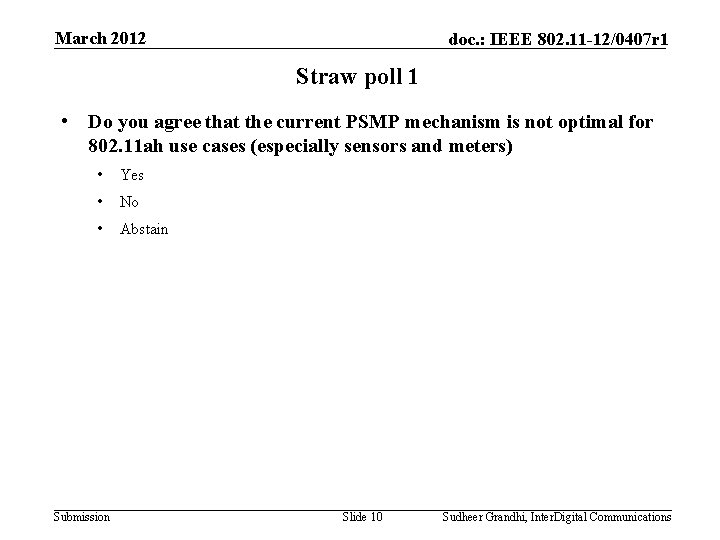 March 2012

doc.: IEEE 802.11-12/0407r1

Straw poll 1

• Do you agree that the current PSMP mechanism is not optimal for 802.11ah use cases (especially sensors and meters)

• Yes

• No

• Abstain

Submission

Slide 10

Sudheer Grandhi, InterDigital Communications